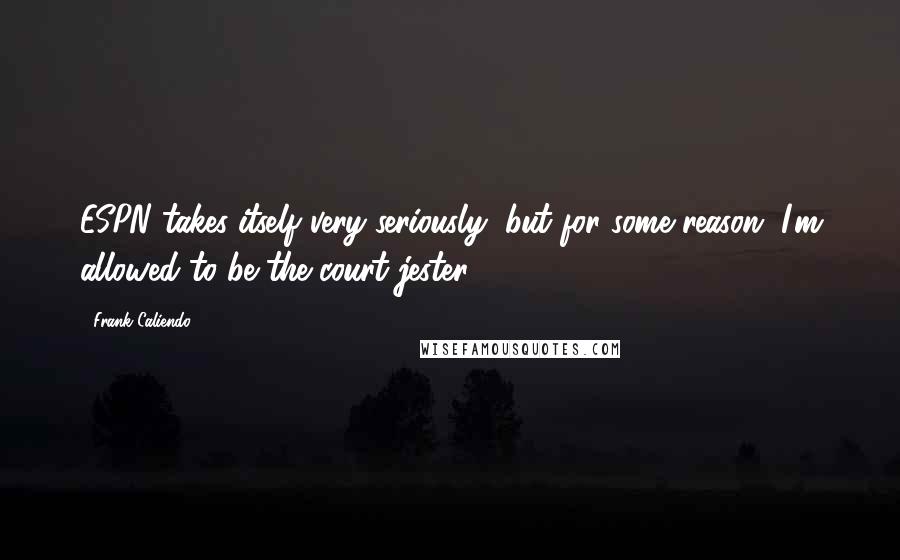 ESPN takes itself very seriously, but for some reason, I'm allowed to be the court jester.

- Frank Caliendo

WISEFAMOUSQUOTES.COM